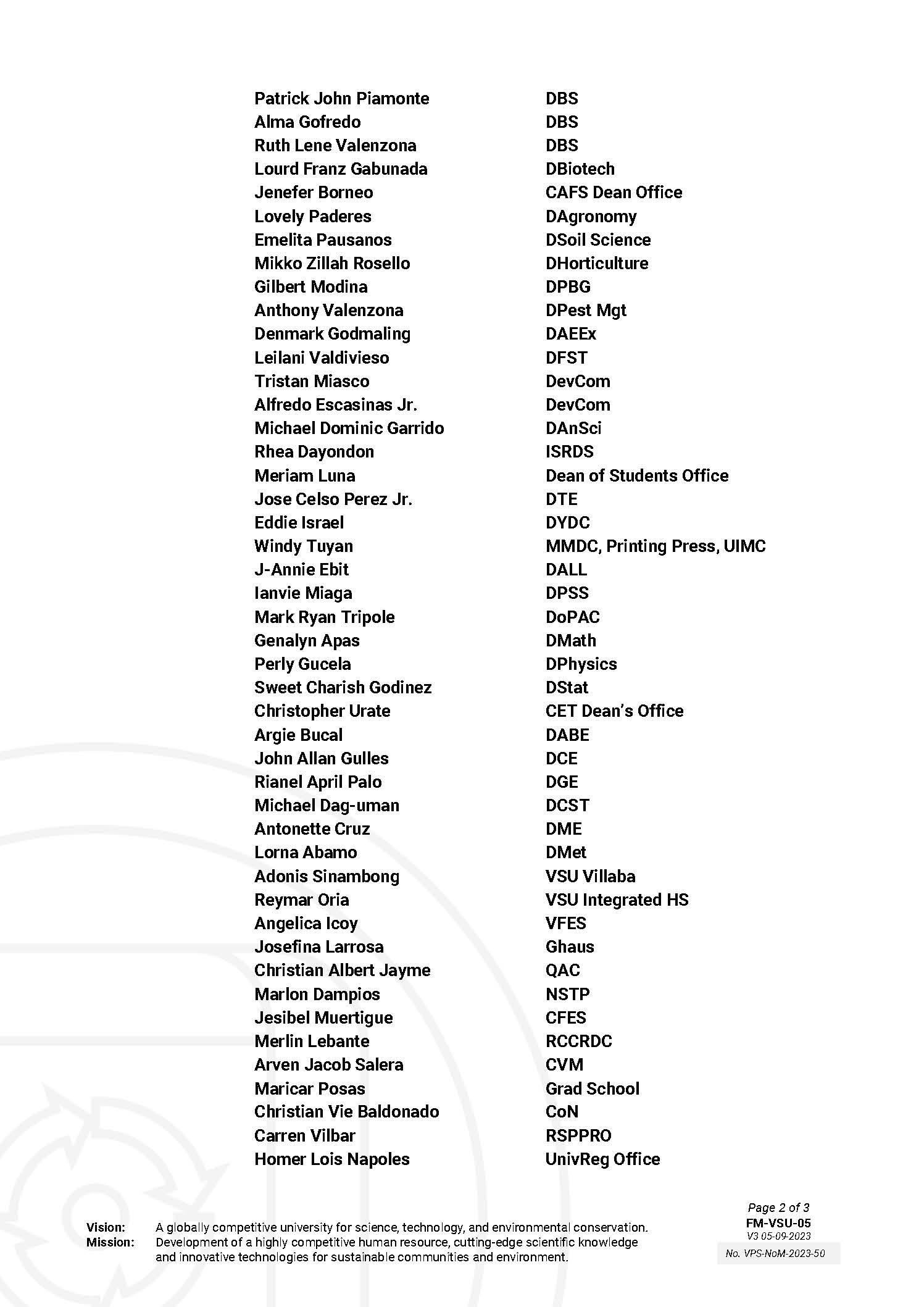 | | |
|---|---|
| Patrick John Piamonte | DBS |
| Alma Gofredo | DBS |
| Ruth Lene Valenzona | DBS |
| Lourd Franz Gabunada | DBiotech |
| Jenefer Borneo | CAFS Dean Office |
| Lovely Paderes | DAgronomy |
| Emelita Pausanos | DSoil Science |
| Mikko Zillah Rosello | DHorticulture |
| Gilbert Modina | DPBG |
| Anthony Valenzona | DPest Mgt |
| Denmark Godmaling | DAEEx |
| Leilani Valdivieso | DFST |
| Tristan Miasco | DevCom |
| Alfredo Escasinas Jr. | DevCom |
| Michael Dominic Garrido | DAnSci |
| Rhea Dayondon | ISRDS |
| Meriam Luna | Dean of Students Office |
| Jose Celso Perez Jr. | DTE |
| Eddie Israel | DYDC |
| Windy Tuyan | MMDC, Printing Press, UIMC |
| J-Annie Ebit | DALL |
| Ianvie Miaga | DPSS |
| Mark Ryan Tripole | DoPAC |
| Genalyn Apas | DMath |
| Perly Gucela | DPhysics |
| Sweet Charish Godinez | DStat |
| Christopher Urate | CET Dean's Office |
| Argie Bucal | DABE |
| John Allan Gulles | DCE |
| Rianel April Palo | DGE |
| Michael Dag-uman | DCST |
| Antonette Cruz | DME |
| Lorna Abamo | DMet |
| Adonis Sinambong | VSU Villaba |
| Reymar Oria | VSU Integrated HS |
| Angelica Icoy | VFES |
| Josefina Larrosa | Ghaus |
| Christian Albert Jayme | QAC |
| Marlon Dampios | NSTP |
| Jesibel Muertigue | CFES |
| Merlin Lebante | RCCRDC |
| Arven Jacob Salera | CVM |
| Maricar Posas | Grad School |
| Christian Vie Baldonado | CoN |
| Carren Vilbar | RSPPRO |
| Homer Lois Napoles | UnivReg Office |

Vision: A globally competitive university for science, technology, and environmental conservation.
Mission: Development of a highly competitive human resource, cutting-edge scientific knowledge and innovative technologies for sustainable communities and environment.

Page 2 of 3
FM-VSU-05
V3 05-09-2023
No. VPS-NoM-2023-50